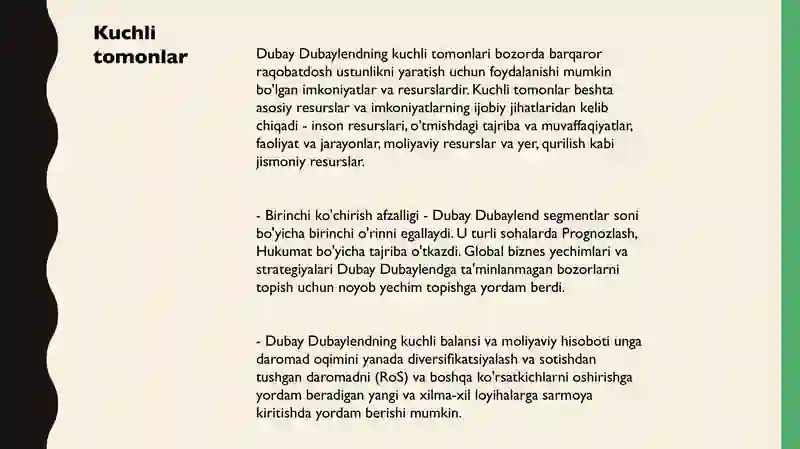 Kuchli tomonlar

Dubay Dubaylendning kuchli tomonlari bozorda barqaror raqobatdosh ustunlikni yaratish uchun foydalanishi mumkin bo'lgan imkoniyatlar va resurslardir. Kuchli tomonlar beshta asosiy resurslar va imkoniyatlarning ijobiy jihatlaridan kelib chiqadi - inson resurslari, o'tmishdagi tajriba va muvaffaqiyatlar, faoliyat va jarayonlar, moliyaviy resurslar va yer, qurilish kabi jismoniy resurslar.

- Birinchi ko'chirish afzalligi - Dubay Dubaylend segmentlar soni bo'yicha birinchi o'rinni egallaydi. U turli sohalarda Prognozlash, Hukumat bo'yicha tajriba o'tkazdi. Global biznes yechimlari va strategiyalari Dubay Dubaylendga ta'minlanmagan bozorlarni topish uchun noyob yechim topishga yordam berdi.

- Dubay Dubaylendning kuchli balansi va moliyaviy hisoboti unga daromad oqimini yanada diversifikatsiyalash va sotishdan tushgan daromadni (RoS) va boshqa ko'rsatkichlarni oshirishga yordam beradigan yangi va xilma-xil loyihalarga sarmoya kiritishda yordam berishi mumkin.